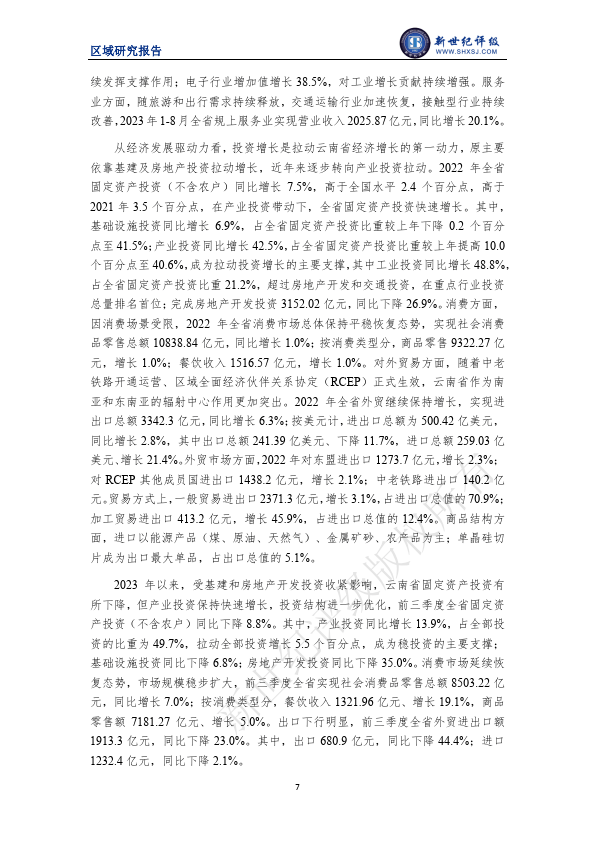 区域研究报告

新世纪评级
WWW.SHXSJ.COM

续发挥支撑作用；电子行业增加值增长 38.5%，对工业增长贡献持续增强。服务业方面，随旅游和出行需求持续释放，交通运输行业加速恢复，接触型行业持续改善，2023 年 1-8 月全省规上服务业实现营业收入 2025.87 亿元，同比增长 20.1%。

从经济发展驱动力看，投资增长是拉动云南省经济增长的第一动力，原主要依靠基建及房地产投资拉动增长，近年来逐步转向产业投资拉动。2022 年全省固定资产投资（不含农户）同比增长 7.5%，高于全国水平 2.4 个百分点，高于 2021 年 3.5 个百分点，在产业投资带动下，全省固定资产投资快速增长。其中，基础设施投资同比增长 6.9%，占全省固定资产投资比重较上年下降 0.2 个百分点至 41.5%；产业投资同比增长 42.5%，占全省固定资产投资比重较上年提高 10.0 个百分点至 40.6%，成为拉动投资增长的主要支撑，其中工业投资同比增长 48.8%，占全省固定资产投资比重 21.2%，超过房地产开发和交通投资，在重点行业投资总量排名首位；完成房地产开发投资 3152.02 亿元，同比下降 26.9%。消费方面，因消费场景受限，2022 年全省消费市场总体保持平稳恢复态势，实现社会消费品零售总额 10838.84 亿元，同比增长 1.0%；按消费类型分，商品零售 9322.27 亿元，增长 1.0%；餐饮收入 1516.57 亿元，增长 1.0%。对外贸易方面，随着中老铁路开通运营、区域全面经济伙伴关系协定（RCEP）正式生效，云南省作为南亚和东南亚的辐射中心作用更加突出。2022 年全省外贸继续保持增长，实现进出口总额 3342.3 亿元，同比增长 6.3%；按美元计，进出口总额为 500.42 亿美元，同比增长 2.8%，其中出口总额 241.39 亿美元、下降 11.7%，进口总额 259.03 亿美元、增长 21.4%。外贸市场方面，2022 年对东盟进出口 1273.7 亿元，增长 2.3%；对 RCEP 其他成员国进出口 1438.2 亿元，增长 2.1%；中老铁路进出口 140.2 亿元。贸易方式上，一般贸易进出口 2371.3 亿元，增长 3.1%，占进出口总值的 70.9%；加工贸易进出口 413.2 亿元，增长 45.9%，占进出口总值的 12.4%。商品结构方面，进口以能源产品（煤、原油、天然气）、金属矿砂、农产品为主；单晶硅切片成为出口最大单品，占出口总值的 5.1%。

2023 年以来，受基建和房地产开发投资收紧影响，云南省固定资产投资有所下降，但产业投资保持快速增长，投资结构进一步优化，前三季度全省固定资产投资（不含农户）同比下降 8.8%。其中，产业投资同比增长 13.9%，占全部投资的比重为 49.7%，拉动全部投资增长 5.5 个百分点，成为稳投资的主要支撑；基础设施投资同比下降 6.8%；房地产开发投资同比下降 35.0%。消费市场延续恢复态势，市场规模稳步扩大，前三季度全省实现社会消费品零售总额 8503.22 亿元，同比增长 7.0%；按消费类型分，餐饮收入 1321.96 亿元、增长 19.1%，商品零售额 7181.27 亿元、增长 5.0%。出口下行明显，前三季度全省外贸进出口额 1913.3 亿元，同比下降 23.0%。其中，出口 680.9 亿元，同比下降 44.4%；进口 1232.4 亿元，同比下降 2.1%。

7